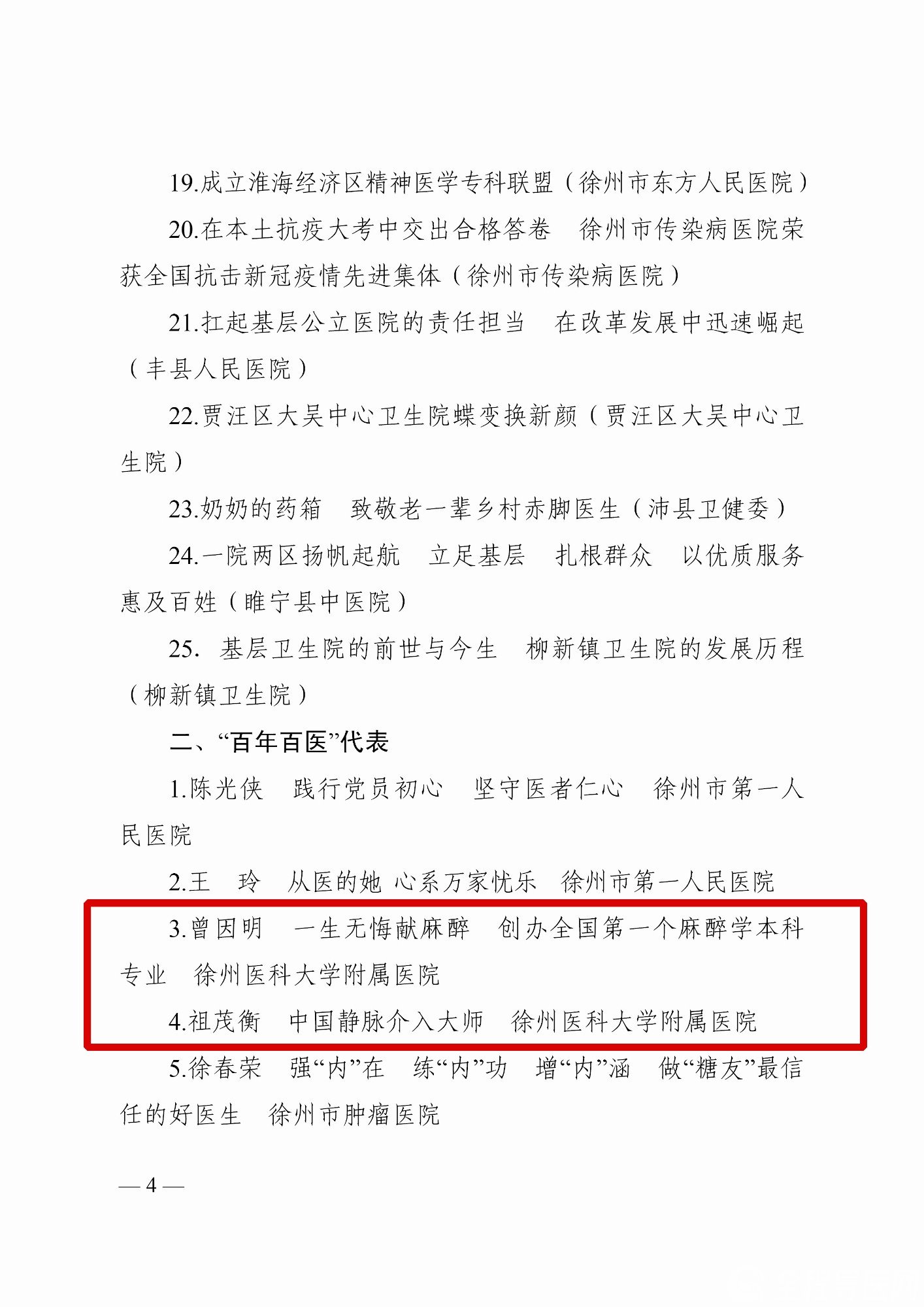 19.成立淮海经济区精神医学专科联盟（徐州市东方人民医院）

20.在本土抗疫大考中交出合格答卷　徐州市传染病医院荣获全国抗击新冠疫情先进集体（徐州市传染病医院）

21.扛起基层公立医院的责任担当　在改革发展中迅速崛起（丰县人民医院）

22.贾汪区大吴中心卫生院蝶变换新颜（贾汪区大吴中心卫生院）

23.奶奶的药箱　致敬老一辈乡村赤脚医生（沛县卫健委）

24.一院两区扬帆起航　立足基层　扎根群众　以优质服务惠及百姓（睢宁县中医院）

25. 基层卫生院的前世与今生　柳新镇卫生院的发展历程（柳新镇卫生院）

二、“百年百医”代表

1.陈光侠　践行党员初心　坚守医者仁心　徐州市第一人民医院

2.王　玲　从医的她 心系万家忧乐　徐州市第一人民医院

3.曾因明　一生无悔献麻醉　创办全国第一个麻醉学本科专业　徐州医科大学附属医院

4.祖茂衡　中国静脉介入大师　徐州医科大学附属医院

5.徐春荣　强“内”在　练“内”功　增“内”涵　做“糖友”最信任的好医生　徐州市肿瘤医院

— 4 —